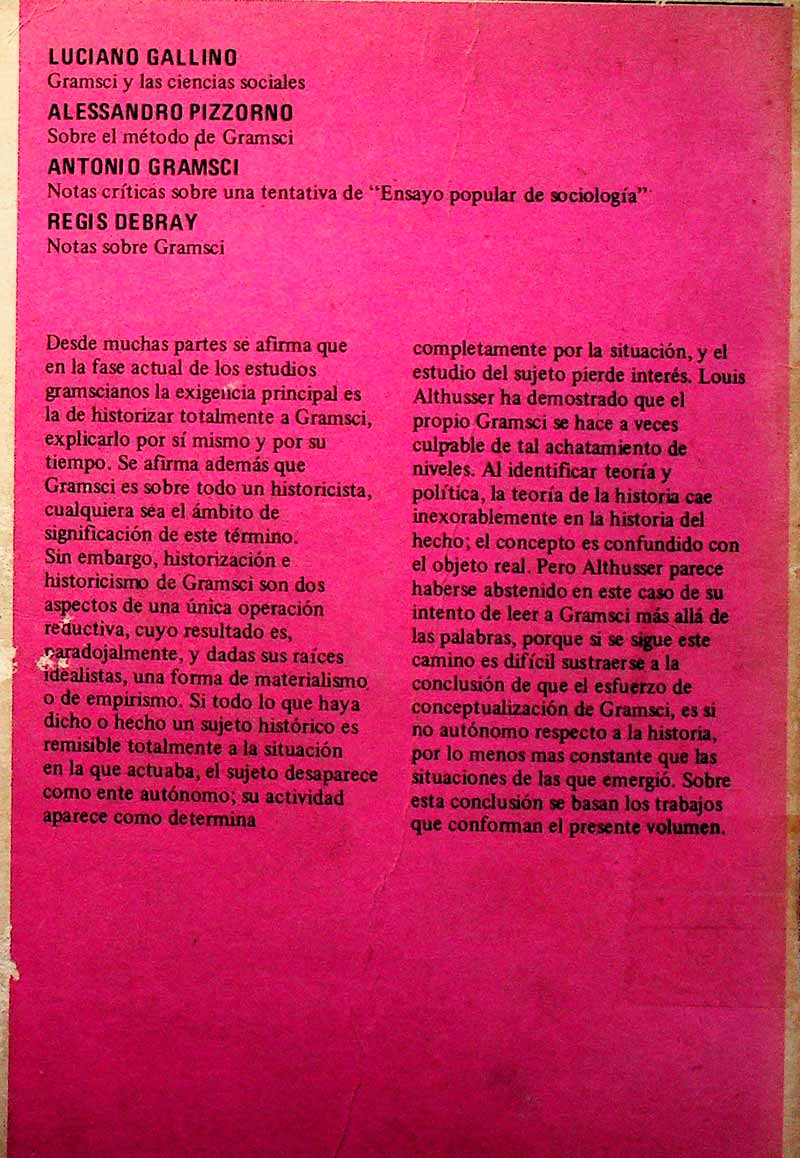 LUCIANO GALLINO
Gramsci y las ciencias sociales
ALESSANDRO PIZZORNO
Sobre el método de Gramsci
ANTONIO GRAMSCI
Notas críticas sobre una tentativa de "Ensayo popular de sociología"
REGIS DEBRAY
Notas sobre Gramsci

Desde muchas partes se afirma que en la fase actual de los estudios gramscianos la exigencia principal es la de historizar totalmente a Gramsci, explicarlo por sí mismo y por su tiempo. Se afirma además que Gramsci es sobre todo un historicista, cualquiera sea el ámbito de significación de este término.
Sin embargo, historización e historicismo de Gramsci son dos aspectos de una única operación reductiva, cuyo resultado es, paradojalmente, y dadas sus raíces idealistas, una forma de materialismo o de empirismo. Si todo lo que haya dicho o hecho un sujeto histórico es remisible totalmente a la situación en la que actuaba, el sujeto desaparece como ente autónomo; su actividad aparece como determina completamente por la situación, y el estudio del sujeto pierde interés. Louis Althusser ha demostrado que el propio Gramsci se hace a veces culpable de tal achatamiento de niveles. Al identificar teoría y política, la teoría de la historia cae inexorablemente en la historia del hecho; el concepto es confundido con el objeto real. Pero Althusser parece haberse abstenido en este caso de su intento de leer a Gramsci más allá de las palabras, porque si se sigue este camino es difícil sustraerse a la conclusión de que el esfuerzo de conceptualización de Gramsci, es si no autónomo respecto a la historia, por lo menos mas constante que las situaciones de las que emergió. Sobre esta conclusión se basan los trabajos que conforman el presente volumen.